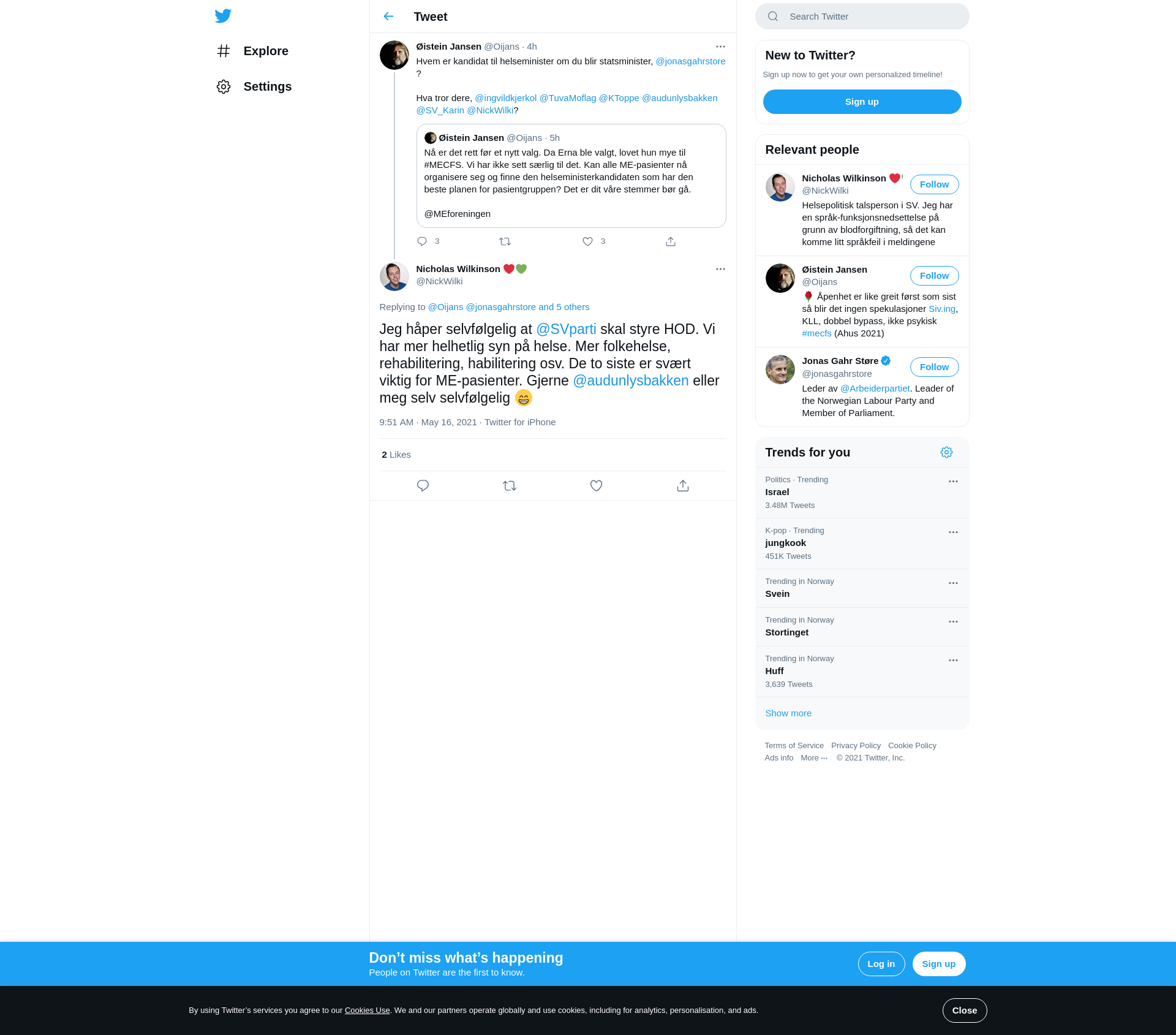 Explore

Settings

Tweet

Øistein Jansen @Oijans · 4h
Hvem er kandidat til helseminister om du blir statsminister, @jonasgahrstore ?

Hva tror dere, @ingvildkjerkol @TuvaMoflag @KToppe @audunlysbakken @SV_Karin @NickWilki?

Øistein Jansen @Oijans · 5h
Nå er det rett før et nytt valg. Da Erna ble valgt, lovet hun mye til #MECFS. Vi har ikke sett særlig til det. Kan alle ME-pasienter nå organisere seg og finne den helseministerkandidaten som har den beste planen for pasientgruppen? Det er dit våre stemmer bør gå.

@MEforeningen

3 3

Nicholas Wilkinson ❤️💚
@NickWilki

Replying to @Oijans @jonasgahrstore and 5 others

Jeg håper selvfølgelig at @SVparti skal styre HOD. Vi har mer helhetlig syn på helse. Mer folkehelse, rehabilitering, habilitering osv. De to siste er svært viktig for ME-pasienter. Gjerne @audunlysbakken eller meg selv selvfølgelig 😄

9:51 AM · May 16, 2021 · Twitter for iPhone

2 Likes

Search Twitter

New to Twitter?
Sign up now to get your own personalized timeline!
Sign up

Relevant people

Nicholas Wilkinson ❤️
@NickWilki
Follow
Helsepolitisk talsperson i SV. Jeg har en språk-funksjonsnedsettelse på grunn av blodforgiftning, så det kan komme litt språkfeil i meldingene

Øistein Jansen
@Oijans
Follow
🌹 Åpenhet er like greit først som sist så blir det ingen spekulasjoner Siv.ing, KLL, dobbel bypass, ikke psykisk #mecfs (Ahus 2021)

Jonas Gahr Støre
@jonasgahrstore
Follow
Leder av @Arbeiderpartiet. Leader of the Norwegian Labour Party and Member of Parliament.

Trends for you

Politics · Trending
Israel
3.48M Tweets

K-pop · Trending
jungkook
451K Tweets

Trending in Norway
Svein

Trending in Norway
Stortinget

Trending in Norway
Huff
3,639 Tweets

Show more

Terms of Service Privacy Policy Cookie Policy Ads info More ··· © 2021 Twitter, Inc.

Don’t miss what’s happening
People on Twitter are the first to know.
Log in
Sign up

By using Twitter’s services you agree to our Cookies Use. We and our partners operate globally and use cookies, including for analytics, personalisation, and ads.
Close